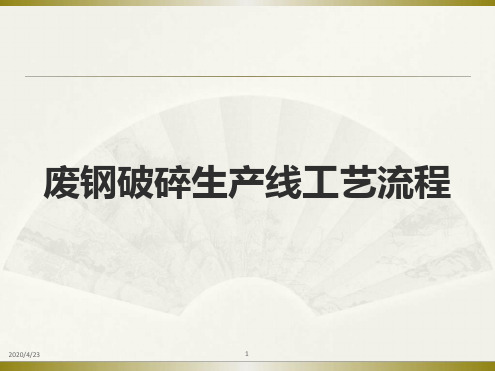 废钢破碎生产线工艺流程

2020/4/23

1